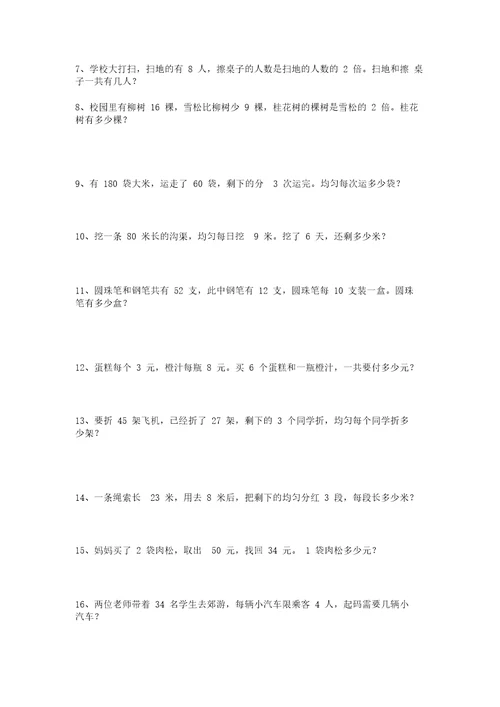 7、学校大打扫，扫地的有 8 人，擦桌子的人数是扫地的人数的 2 倍。扫地和擦 桌子一共有几人？

8、校园里有柳树 16 棵，雪松比柳树少 9 棵，桂花树的棵树是雪松的 2 倍。桂花树有多少棵？

9、有 180 袋大米，运走了 60 袋，剩下的分 3 次运完。均匀每次运多少袋？

10、挖一条 80 米长的沟渠，均匀每日挖 9 米。挖了 6 天，还剩多少米？

11、圆珠笔和钢笔共有 52 支，此中钢笔有 12 支，圆珠笔每 10 支装一盒。圆珠笔有多少盒？

12、蛋糕每个 3 元，橙汁每瓶 8 元。买 6 个蛋糕和一瓶橙汁，一共要付多少元？

13、要折 45 架飞机，已经折了 27 架，剩下的 3 个同学折，均匀每个同学折多少架？

14、一条绳索长 23 米，用去 8 米后，把剩下的均匀分红 3 段，每段长多少米？

15、妈妈买了 2 袋肉松，取出 50 元，找回 34 元。 1 袋肉松多少元？

16、两位老师带着 34 名学生去郊游，每辆小汽车限乘客 4 人，起码需要几辆小汽车？